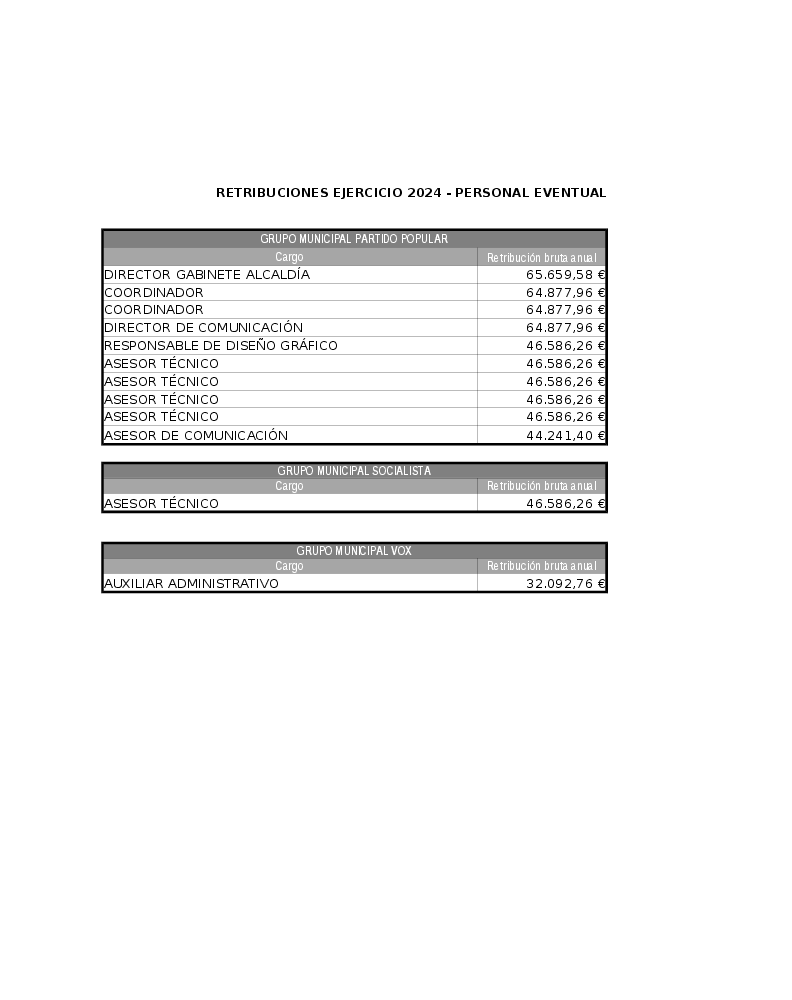 RETRIBUCIONES EJERCICIO 2024 - PERSONAL EVENTUAL

GRUPO MUNICIPAL PARTIDO POPULAR

| Cargo | Retribución bruta anual |
|---|---|
| DIRECTOR GABINETE ALCALDÍA | 65.659,58 € |
| COORDINADOR | 64.877,96 € |
| COORDINADOR | 64.877,96 € |
| DIRECTOR DE COMUNICACIÓN | 64.877,96 € |
| RESPONSABLE DE DISEÑO GRÁFICO | 46.586,26 € |
| ASESOR TÉCNICO | 46.586,26 € |
| ASESOR TÉCNICO | 46.586,26 € |
| ASESOR TÉCNICO | 46.586,26 € |
| ASESOR TÉCNICO | 46.586,26 € |
| ASESOR DE COMUNICACIÓN | 44.241,40 € |

GRUPO MUNICIPAL SOCIALISTA

| Cargo | Retribución bruta anual |
|---|---|
| ASESOR TÉCNICO | 46.586,26 € |

GRUPO MUNICIPAL VOX

| Cargo | Retribución bruta anual |
|---|---|
| AUXILIAR ADMINISTRATIVO | 32.092,76 € |